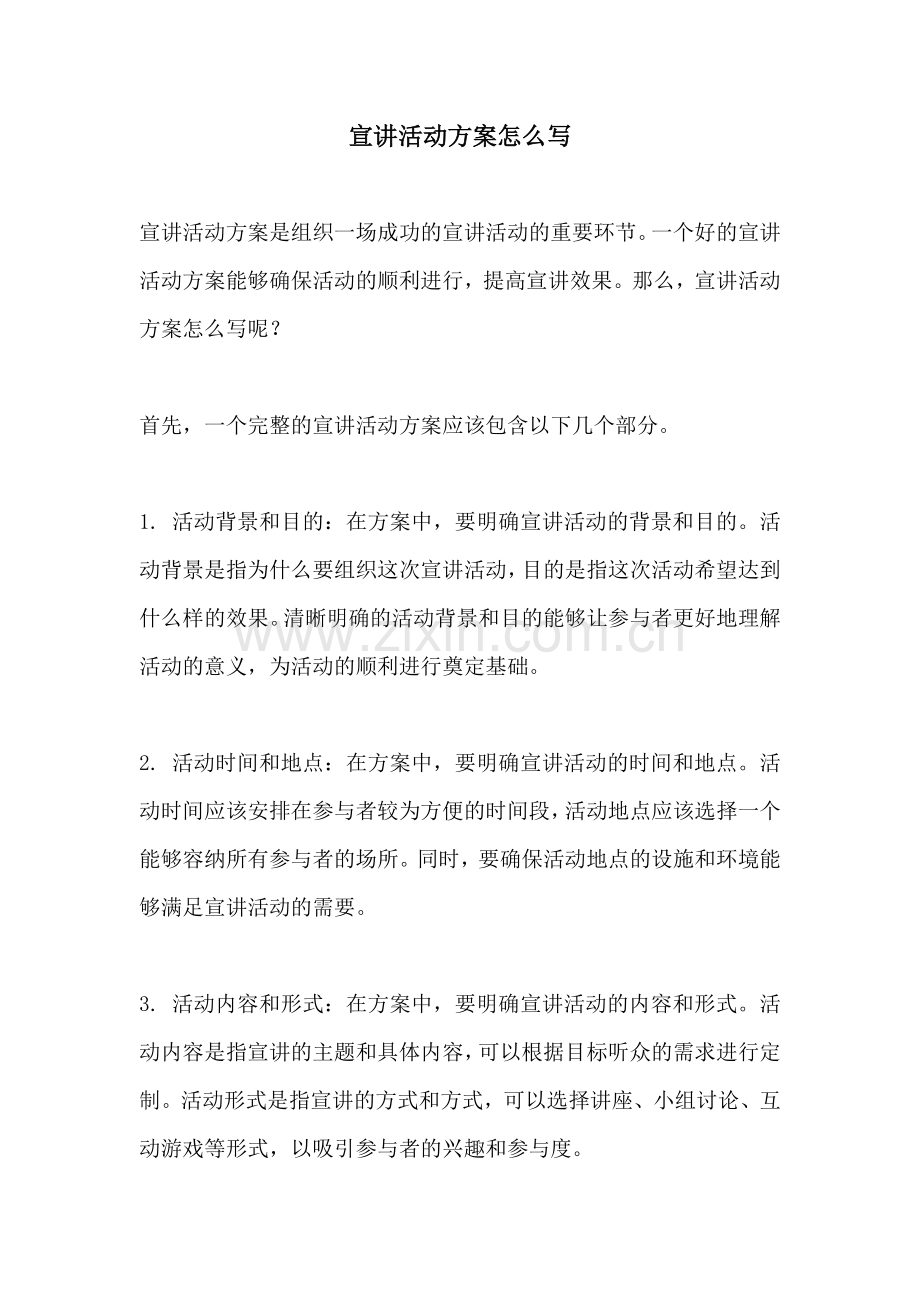 宣讲活动方案怎么写

宣讲活动方案是组织一场成功的宣讲活动的重要环节。一个好的宣讲活动方案能够确保活动的顺利进行，提高宣讲效果。那么，宣讲活动方案怎么写呢？

首先，一个完整的宣讲活动方案应该包含以下几个部分。

1. 活动背景和目的：在方案中，要明确宣讲活动的背景和目的。活动背景是指为什么要组织这次宣讲活动，目的是指这次活动希望达到什么样的效果。清晰明确的活动背景和目的能够让参与者更好地理解活动的意义，为活动的顺利进行奠定基础。

www.zixin.com.cn

2. 活动时间和地点：在方案中，要明确宣讲活动的时间和地点。活动时间应该安排在参与者较为方便的时间段，活动地点应该选择一个能够容纳所有参与者的场所。同时，要确保活动地点的设施和环境能够满足宣讲活动的需要。

3. 活动内容和形式：在方案中，要明确宣讲活动的内容和形式。活动内容是指宣讲的主题和具体内容，可以根据目标听众的需求进行定制。活动形式是指宣讲的方式和方式，可以选择讲座、小组讨论、互动游戏等形式，以吸引参与者的兴趣和参与度。